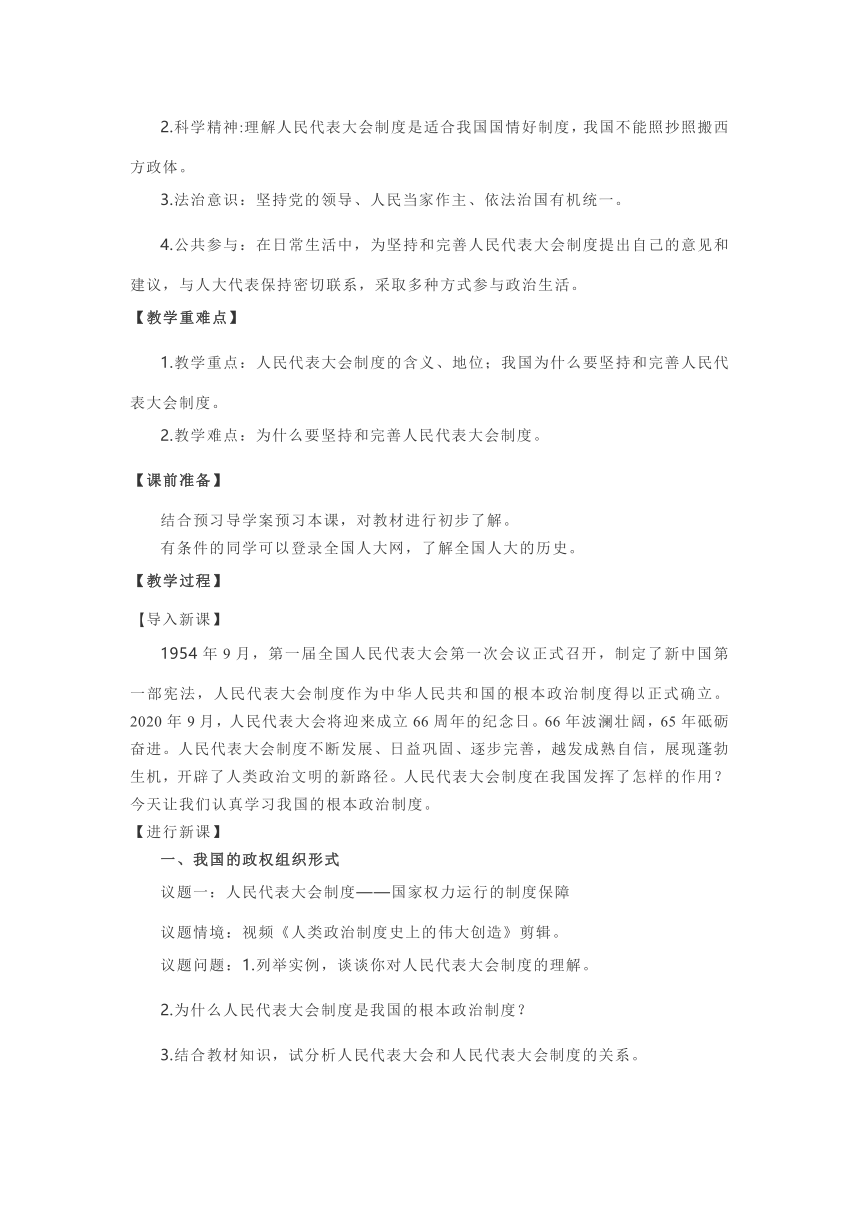 2.科学精神:理解人民代表大会制度是适合我国国情好制度，我国不能照抄照搬西方政体。

3.法治意识：坚持党的领导、人民当家作主、依法治国有机统一。

4.公共参与：在日常生活中，为坚持和完善人民代表大会制度提出自己的意见和建议，与人大代表保持密切联系，采取多种方式参与政治生活。

【教学重难点】

1.教学重点：人民代表大会制度的含义、地位；我国为什么要坚持和完善人民代表大会制度。

2.教学难点：为什么要坚持和完善人民代表大会制度。

【课前准备】

结合预习导学案预习本课，对教材进行初步了解。

有条件的同学可以登录全国人大网，了解全国人大的历史。

【教学过程】

【导入新课】

1954 年 9 月，第一届全国人民代表大会第一次会议正式召开，制定了新中国第一部宪法，人民代表大会制度作为中华人民共和国的根本政治制度得以正式确立。2020 年 9 月，人民代表大会将迎来成立 66 周年的纪念日。66 年波澜壮阔，65 年砥砺奋进。人民代表大会制度不断发展、日益巩固、逐步完善，越发成熟自信，展现蓬勃生机，开辟了人类政治文明的新路径。人民代表大会制度在我国发挥了怎样的作用？今天让我们认真学习我国的根本政治制度。

【进行新课】

一、我国的政权组织形式

议题一：人民代表大会制度——国家权力运行的制度保障

议题情境：视频《人类政治制度史上的伟大创造》剪辑。

议题问题：1.列举实例，谈谈你对人民代表大会制度的理解。

2.为什么人民代表大会制度是我国的根本政治制度？

3.结合教材知识，试分析人民代表大会和人民代表大会制度的关系。